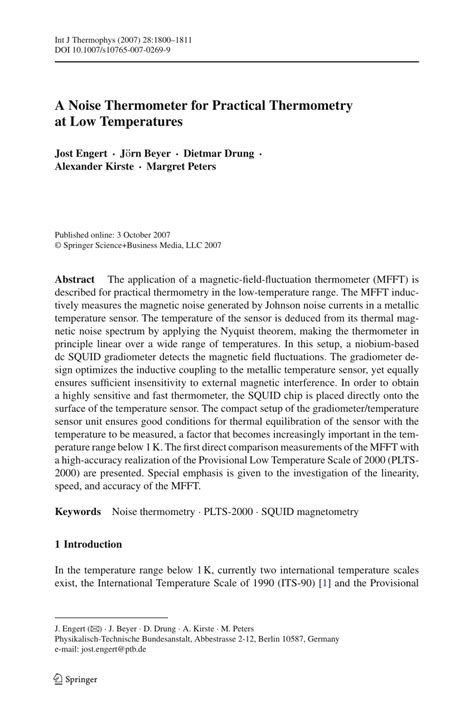 Int J Thermophys (2007) 28:1800–1811
DOI 10.1007/s10765-007-0269-9

A Noise Thermometer for Practical Thermometry at Low Temperatures

Jost Engert · Jörn Beyer · Dietmar Drung · Alexander Kirste · Margret Peters

Published online: 3 October 2007
© Springer Science+Business Media, LLC 2007

Abstract The application of a magnetic-field-fluctuation thermometer (MFFT) is described for practical thermometry in the low-temperature range. The MFFT inductively measures the magnetic noise generated by Johnson noise currents in a metallic temperature sensor. The temperature of the sensor is deduced from its thermal magnetic noise spectrum by applying the Nyquist theorem, making the thermometer in principle linear over a wide range of temperatures. In this setup, a niobium-based dc SQUID gradiometer detects the magnetic field fluctuations. The gradiometer design optimizes the inductive coupling to the metallic temperature sensor, yet equally ensures sufficient insensitivity to external magnetic interference. In order to obtain a highly sensitive and fast thermometer, the SQUID chip is placed directly onto the surface of the temperature sensor. The compact setup of the gradiometer/temperature sensor unit ensures good conditions for thermal equilibration of the sensor with the temperature to be measured, a factor that becomes increasingly important in the temperature range below 1 K. The first direct comparison measurements of the MFFT with a high-accuracy realization of the Provisional Low Temperature Scale of 2000 (PLTS-2000) are presented. Special emphasis is given to the investigation of the linearity, speed, and accuracy of the MFFT.

Keywords Noise thermometry · PLTS-2000 · SQUID magnetometry

1 Introduction

In the temperature range below 1 K, currently two international temperature scales exist, the International Temperature Scale of 1990 (ITS-90) [1] and the Provisional

J. Engert (✉) · J. Beyer · D. Drung · A. Kirste · M. Peters
Physikalisch-Technische Bundesanstalt, Abbestrasse 2-12, Berlin 10587, Germany
e-mail: jost.engert@ptb.de

Springer